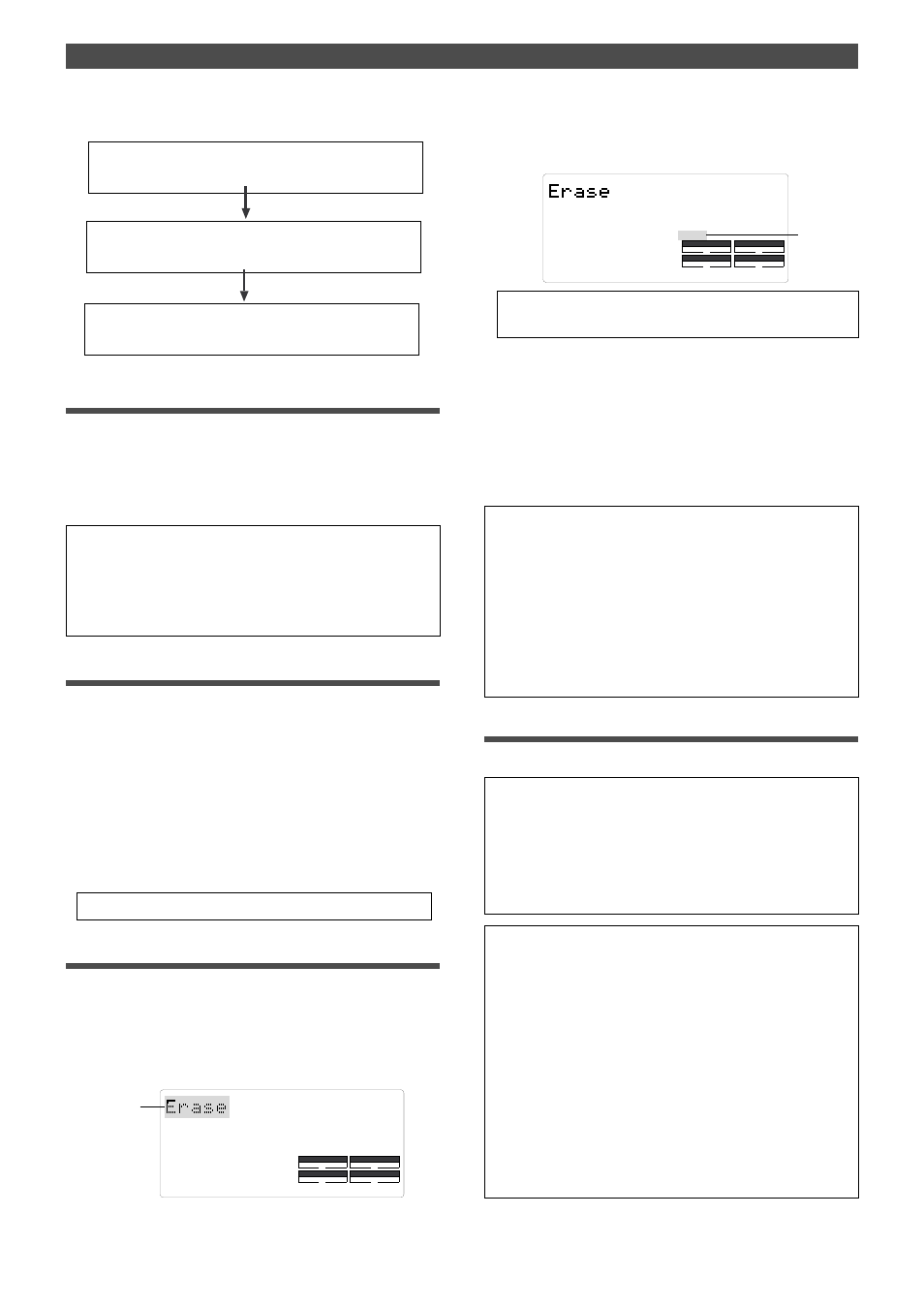 Erase

Erase